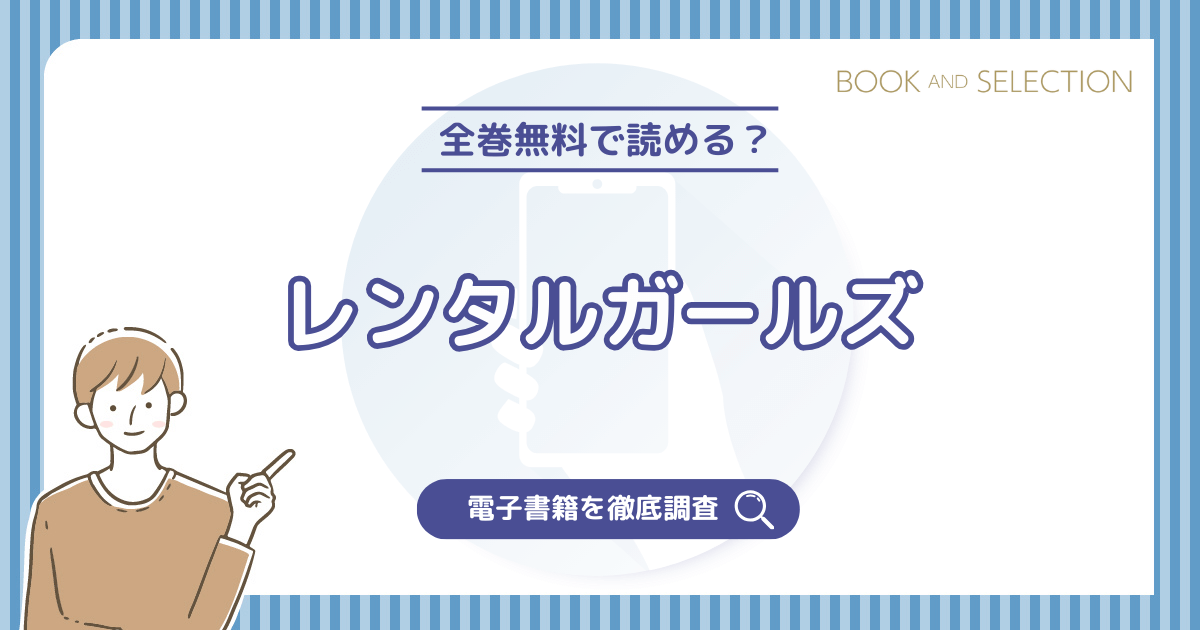 BOOK AND SELECTION

全巻無料で読める？

レンタルガールズ

電子書籍を徹底調査